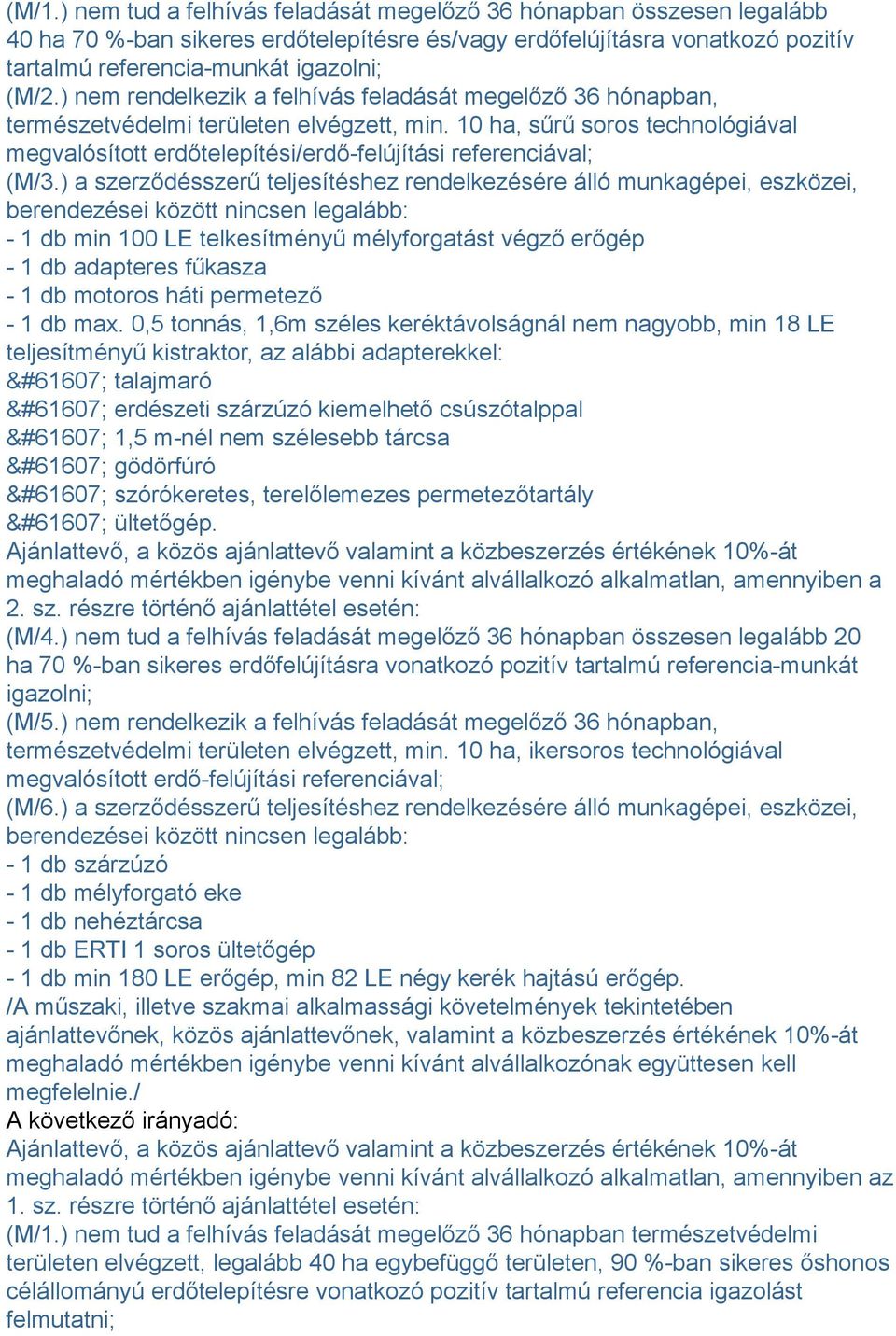 (M/1.) nem tud a felhívás feladását megelőző 36 hónapban összesen legalább 40 ha 70 %-ban sikeres erdőtelepítésre és/vagy erdőfelújításra vonatkozó pozitív tartalmú referencia-munkát igazolni;
(M/2.) nem rendelkezik a felhívás feladását megelőző 36 hónapban, természetvédelmi területen elvégzett, min. 10 ha, sűrű soros technológiával megvalósított erdőtelepítési/erdő-felújítási referenciával;
(M/3.) a szerződésszerű teljesítéshez rendelkezésére álló munkagépei, eszközei, berendezései között nincsen legalább:
- 1 db min 100 LE telkesítményű mélyforgatást végző erőgép
- 1 db adapteres fűkasza
- 1 db motoros háti permetező
- 1 db max. 0,5 tonnás, 1,6m széles keréktávolságnál nem nagyobb, min 18 LE teljesítményű kistraktor, az alábbi adapterekkel:
&#61607; talajmaró
&#61607; erdészeti szárzúzó kiemelhető csúszótalppal
&#61607; 1,5 m-nél nem szélesebb tárcsa
&#61607; gödörfúró
&#61607; szórókeretes, terelőlemezes permetezőtartály
&#61607; ültetőgép.
Ajánlattevő, a közös ajánlattevő valamint a közbeszerzés értékének 10%-át meghaladó mértékben igénybe venni kívánt alvállalkozó alkalmatlan, amennyiben a 2. sz. részre történő ajánlattétel esetén:
(M/4.) nem tud a felhívás feladását megelőző 36 hónapban összesen legalább 20 ha 70 %-ban sikeres erdőfelújításra vonatkozó pozitív tartalmú referencia-munkát igazolni;
(M/5.) nem rendelkezik a felhívás feladását megelőző 36 hónapban, természetvédelmi területen elvégzett, min. 10 ha, ikersoros technológiával megvalósított erdő-felújítási referenciával;
(M/6.) a szerződésszerű teljesítéshez rendelkezésére álló munkagépei, eszközei, berendezései között nincsen legalább:
- 1 db szárzúzó
- 1 db mélyforgató eke
- 1 db nehéztárcsa
- 1 db ERTI 1 soros ültetőgép
- 1 db min 180 LE erőgép, min 82 LE négy kerék hajtású erőgép.
/A műszaki, illetve szakmai alkalmassági követelmények tekintetében ajánlattevőnek, közös ajánlattevőnek, valamint a közbeszerzés értékének 10%-át meghaladó mértékben igénybe venni kívánt alvállalkozónak együttesen kell megfelelnie./
A következő irányadó:
Ajánlattevő, a közös ajánlattevő valamint a közbeszerzés értékének 10%-át meghaladó mértékben igénybe venni kívánt alvállalkozó alkalmatlan, amennyiben az 1. sz. részre történő ajánlattétel esetén:
(M/1.) nem tud a felhívás feladását megelőző 36 hónapban természetvédelmi területen elvégzett, legalább 40 ha egybefüggő területen, 90 %-ban sikeres őshonos célállományú erdőtelepítésre vonatkozó pozitív tartalmú referencia igazolást felmutatni;